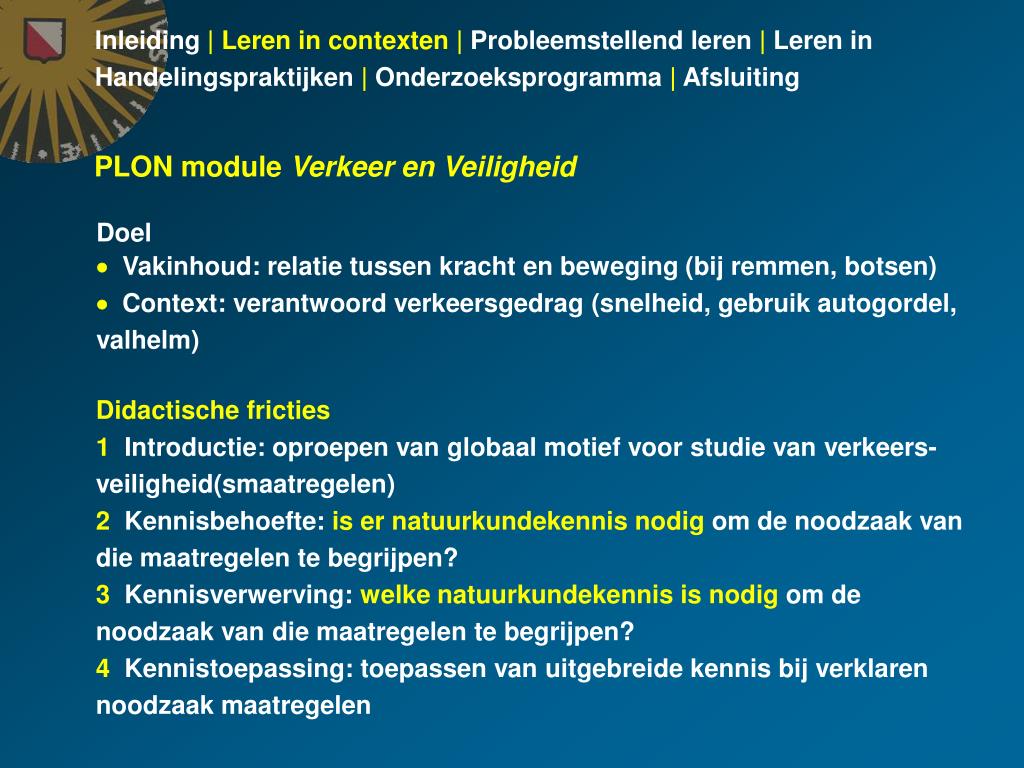 Inleiding | Leren in contexten | Probleemstellend leren | Leren in Handelingspraktijken | Onderzoeksprogramma | Afsluiting

PLON module Verkeer en Veiligheid

Doel
• Vakinhoud: relatie tussen kracht en beweging (bij remmen, botsen)
• Context: verantwoord verkeersgedrag (snelheid, gebruik autogordel, valhelm)

Didactische fricties
1 Introductie: oproepen van globaal motief voor studie van verkeers-veiligheid(smaatregelen)
2 Kennisbehoefte: is er natuurkundekennis nodig om de noodzaak van die maatregelen te begrijpen?
3 Kennisverwerving: welke natuurkundekennis is nodig om de noodzaak van die maatregelen te begrijpen?
4 Kennistoepassing: toepassen van uitgebreide kennis bij verklaren noodzaak maatregelen